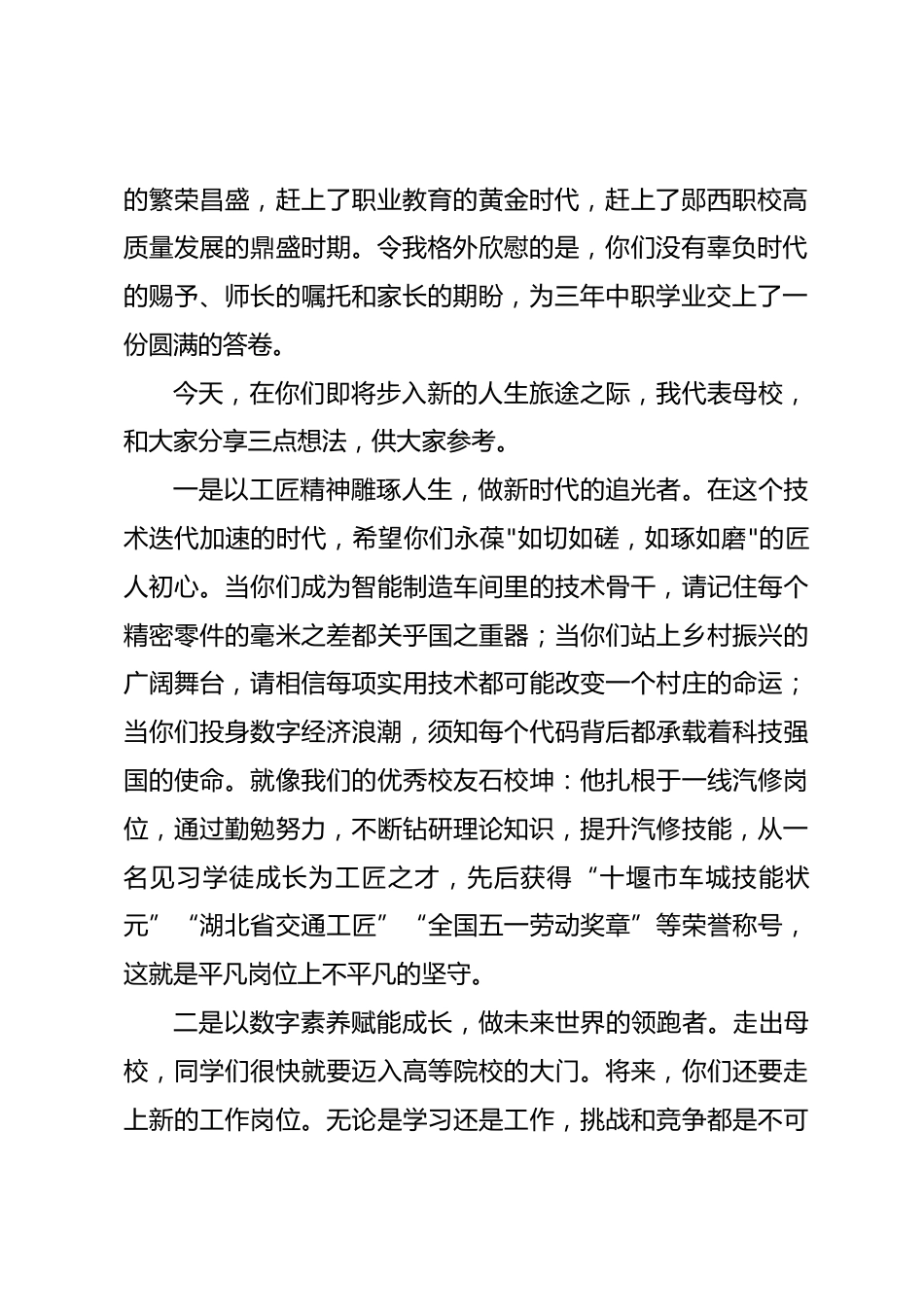 的繁荣昌盛，赶上了职业教育的黄金时代，赶上了郧西职校高质量发展的鼎盛时期。令我格外欣慰的是，你们没有辜负时代的赐予、师长的嘱托和家长的期盼，为三年中职学业交上了一份圆满的答卷。

今天，在你们即将步入新的人生旅途之际，我代表母校，和大家分享三点想法，供大家参考。

一是以工匠精神雕琢人生，做新时代的追光者。在这个技术迭代加速的时代，希望你们永葆"如切如磋，如琢如磨"的匠人初心。当你们成为智能制造车间里的技术骨干，请记住每个精密零件的毫米之差都关乎国之重器；当你们站上乡村振兴的广阔舞台，请相信每项实用技术都可能改变一个村庄的命运；当你们投身数字经济浪潮，须知每个代码背后都承载着科技强国的使命。就像我们的优秀校友石校坤：他扎根于一线汽修岗位，通过勤勉努力，不断钻研理论知识，提升汽修技能，从一名见习学徒成长为工匠之才，先后获得“十堰市车城技能状元”“湖北省交通工匠”“全国五一劳动奖章”等荣誉称号，这就是平凡岗位上不平凡的坚守。

二是以数字素养赋能成长，做未来世界的领跑者。走出母校，同学们很快就要迈入高等院校的大门。将来，你们还要走上新的工作岗位。无论是学习还是工作，挑战和竞争都是不可